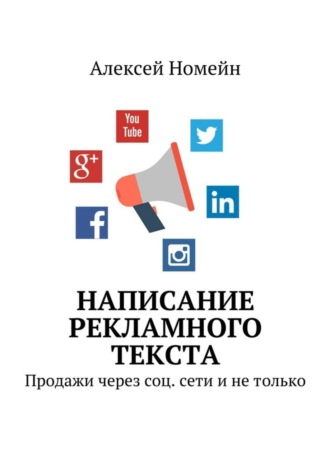 Алексей Номейн

You Tube

g+

in

f

НАПИСАНИЕ РЕКЛАМНОГО ТЕКСТА

Продажи через соц. сети и не только